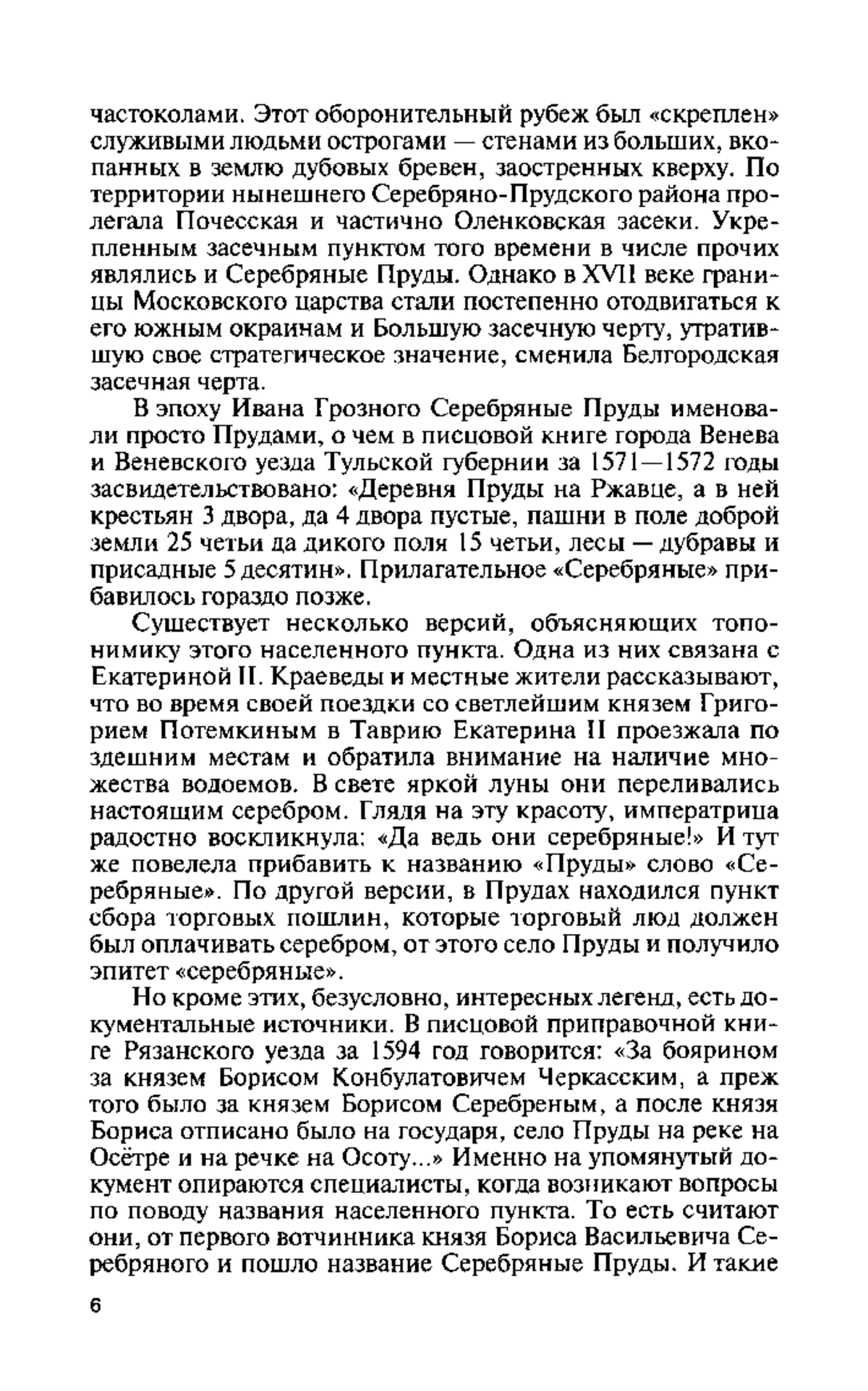 частоколами. Этот оборонительный рубеж был «скреплен» служивыми людьми острогами — стенами из больших, вкопанных в землю дубовых бревен, заостренных кверху. По территории нынешнего Серебряно-Прудского района пролегала Почесская и частично Оленковская засеки. Укрепленным засечным пунктом того времени в числе прочих являлись и Серебряные Пруды. Однако в XVII веке границы Московского царства стали постепенно отодвигаться к его южным окраинам и Большую засечную черту, утратившую свое стратегическое значение, сменила Белгородская засечная черта.

В эпоху Ивана Грозного Серебряные Пруды именовали просто Прудами, о чем в писцовой книге города Венева и Веневского уезда Тульской губернии за 1571—1572 годы засвидетельствовано: «Деревня Пруды на Ржавце, а в ней крестьян 3 двора, да 4 двора пустые, пашни в поле доброй земли 25 четьи да дикого поля 15 четьи, лесы — дубравы и присадные 5 десятин». Прилагательное «Серебряные» прибавилось гораздо позже.

Существует несколько версий, объясняющих топонимику этого населенного пункта. Одна из них связана с Екатериной II. Краеведы и местные жители рассказывают, что во время своей поездки со светлейшим князем Григорием Потемкиным в Таврию Екатерина II проезжала по здешним местам и обратила внимание на наличие множества водоемов. В свете яркой луны они переливались настоящим серебром. Глядя на эту красоту, императрица радостно воскликнула: «Да ведь они серебряные!» И тут же повелела прибавить к названию «Пруды» слово «Серебряные». По другой версии, в Прудах находился пункт сбора торговых пошлин, которые торговый люд должен был оплачивать серебром, от этого село Пруды и получило эпитет «серебряные».

Но кроме этих, безусловно, интересных легенд, есть документальные источники. В писцовой приправочной книге Рязанского уезда за 1594 год говорится: «За боярином за князем Борисом Конбулатовичем Черкасским, а преж того было за князем Борисом Серебреным, а после князя Бориса отписано было на государя, село Пруды на реке на Осётре и на речке на Осоту...» Именно на упомянутый документ опираются специалисты, когда возникают вопросы по поводу названия населенного пункта. То есть считают они, от первого вотчинника князя Бориса Васильевича Серебряного и пошло название Серебряные Пруды. И такие

6